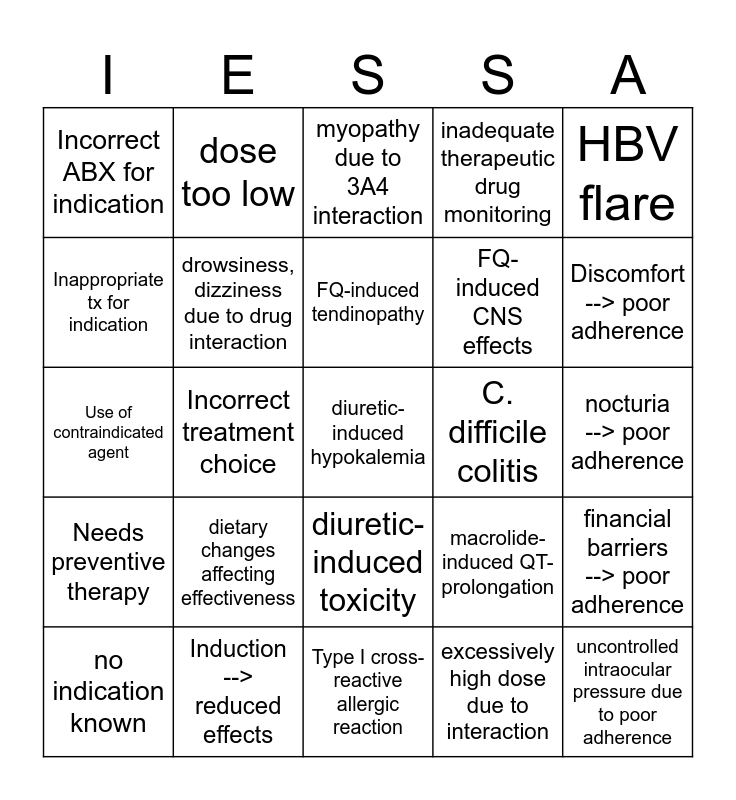 | I | E | S | S | A |
|---|---|---|---|---|
| Incorrect ABX for indication | dose too low | myopathy due to 3A4 interaction | inadequate therapeutic drug monitoring | HBV flare |
| Inappropriate tx for indication | drowsiness, dizziness due to drug interaction | FQ-induced tendinopathy | FQ-induced CNS effects | Discomfort --> poor adherence |
| Use of contraindicated agent | Incorrect treatment choice | diuretic-induced hypokalemia | C. difficile colitis | nocturia --> poor adherence |
| Needs preventive therapy | dietary changes affecting effectiveness | diuretic-induced toxicity | macrolide-induced QT-prolongation | financial barriers --> poor adherence |
| no indication known | Induction --> reduced effects | Type I cross-reactive allergic reaction | excessively high dose due to interaction | uncontrolled intraocular pressure due to poor adherence |